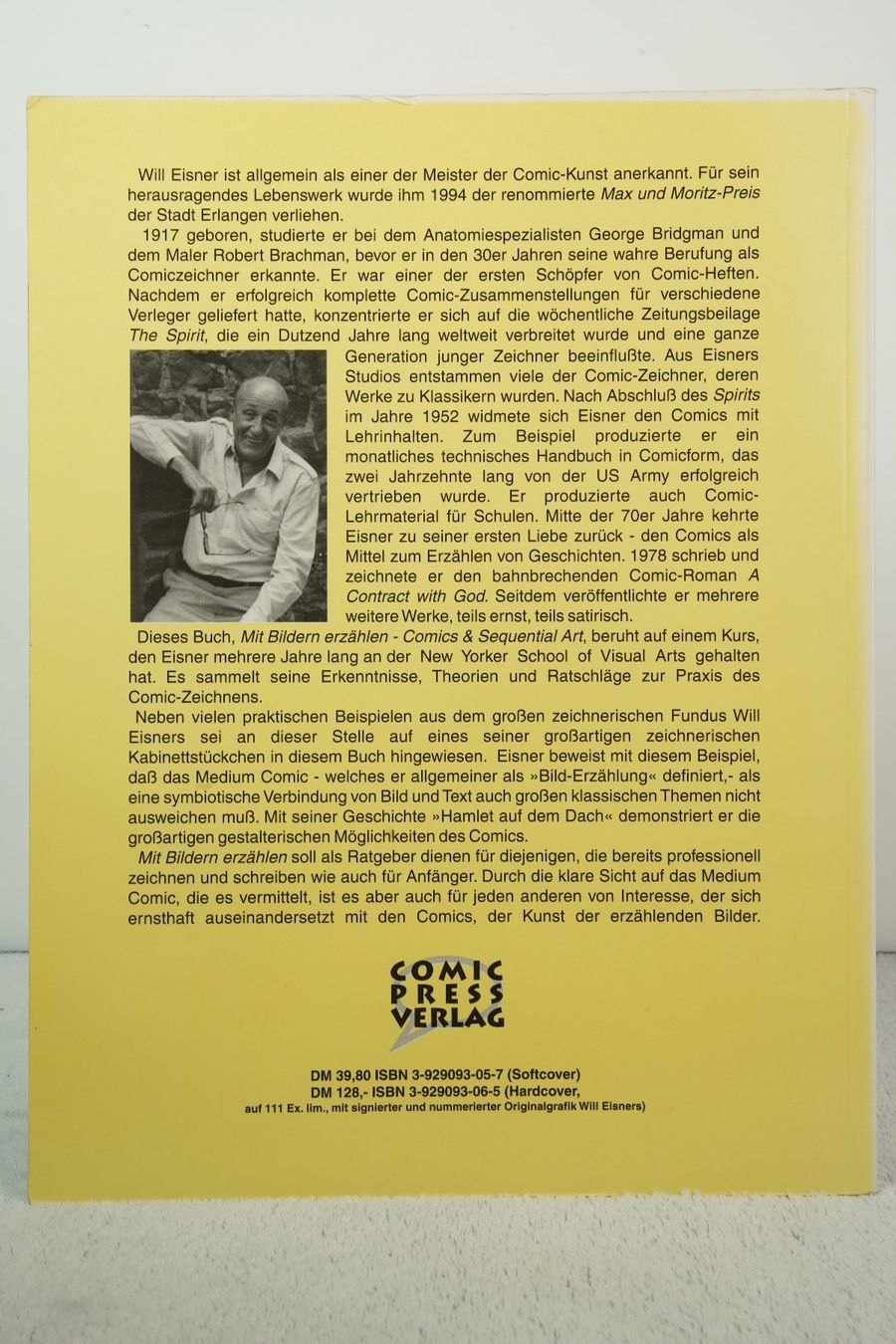 Will Eisner ist allgemein als einer der Meister der Comic-Kunst anerkannt. Für sein herausragendes Lebenswerk wurde ihm 1994 der renommierte Max und Moritz-Preis der Stadt Erlangen verliehen.

1917 geboren, studierte er bei dem Anatomiespezialisten George Bridgman und dem Maler Robert Brachman, bevor er in den 30er Jahren seine wahre Berufung als Comiczeichner erkannte. Er war einer der ersten Schöpfer von Comic-Heften. Nachdem er erfolgreich komplette Comic-Zusammenstellungen für verschiedene Verleger geliefert hatte, konzentrierte er sich auf die wöchentliche Zeitungsbeilage The Spirit, die ein Dutzend Jahre lang weltweit verbreitet wurde und eine ganze Generation junger Zeichner beeinflußte. Aus Eisners Studios entstammen viele der Comic-Zeichner, deren Werke zu Klassikern wurden. Nach Abschluß des Spirits im Jahre 1952 widmete sich Eisner den Comics mit Lehrinhalten. Zum Beispiel produzierte er ein monatliches technisches Handbuch in Comicform, das zwei Jahrzehnte lang von der US Army erfolgreich vertrieben wurde. Er produzierte auch Comic-Lehrmaterial für Schulen. Mitte der 70er Jahre kehrte Eisner zu seiner ersten Liebe zurück - den Comics als Mittel zum Erzählen von Geschichten. 1978 schrieb und zeichnete er den bahnbrechenden Comic-Roman A Contract with God. Seitdem veröffentlichte er mehrere weitere Werke, teils ernst, teils satirisch.

Dieses Buch, Mit Bildern erzählen - Comics & Sequential Art, beruht auf einem Kurs, den Eisner mehrere Jahre lang an der New Yorker School of Visual Arts gehalten hat. Es sammelt seine Erkenntnisse, Theorien und Ratschläge zur Praxis des Comic-Zeichnens.

Neben vielen praktischen Beispielen aus dem großen zeichnerischen Fundus Will Eisners sei an dieser Stelle auf eines seiner großartigen zeichnerischen Kabinettstückchen in diesem Buch hingewiesen. Eisner beweist mit diesem Beispiel, daß das Medium Comic - welches er allgemeiner als »Bild-Erzählung« definiert,- als eine symbiotische Verbindung von Bild und Text auch großen klassischen Themen nicht ausweichen muß. Mit seiner Geschichte »Hamlet auf dem Dach« demonstriert er die großartigen gestalterischen Möglichkeiten des Comics.

Mit Bildern erzählen soll als Ratgeber dienen für diejenigen, die bereits professionell zeichnen und schreiben wie auch für Anfänger. Durch die klare Sicht auf das Medium Comic, die es vermittelt, ist es aber auch für jeden anderen von Interesse, der sich ernsthaft auseinandersetzt mit den Comics, der Kunst der erzählenden Bilder.

COMIC
PRESS
VERLAG

DM 39,80 ISBN 3-929093-05-7 (Softcover)
DM 128,- ISBN 3-929093-06-5 (Hardcover,
auf 111 Ex. lim., mit signierter und nummerierter Originalgrafik Will Eisners)